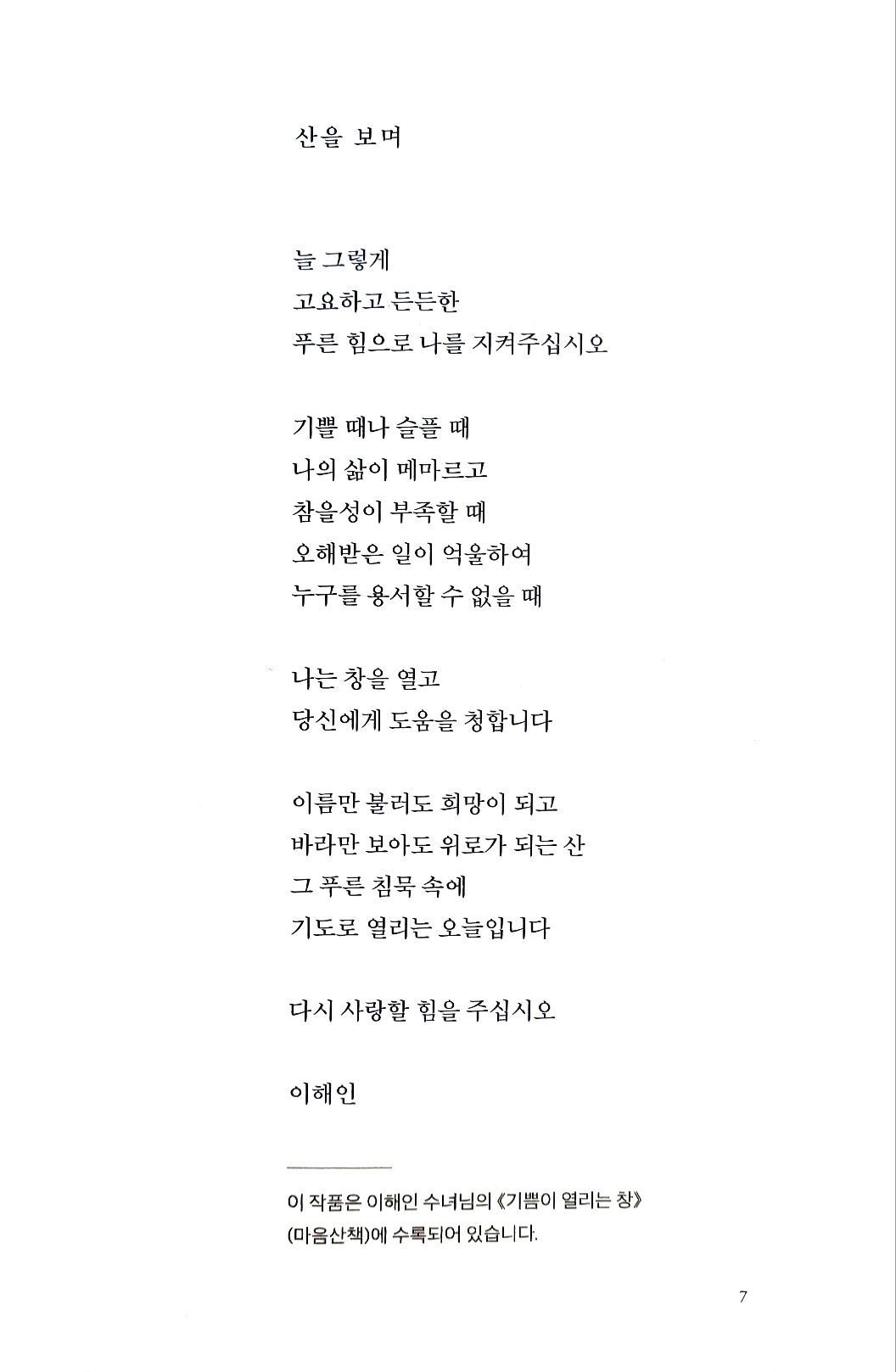 산을 보며

늘 그렇게
고요하고 든든한
푸른 힘으로 나를 지켜주십시오

기쁠 때나 슬플 때
나의 삶이 메마르고
참을성이 부족할 때
오해받은 일이 억울하여
누구를 용서할 수 없을 때

나는 창을 열고
당신에게 도움을 청합니다

이름만 불러도 희망이 되고
바라만 보아도 위로가 되는 산
그 푸른 침묵 속에
기도로 열리는 오늘입니다

다시 사랑할 힘을 주십시오

이해인

이 작품은 이해인 수녀님의 《기쁨이 열리는 창》 (마음산책)에 수록되어 있습니다.

7